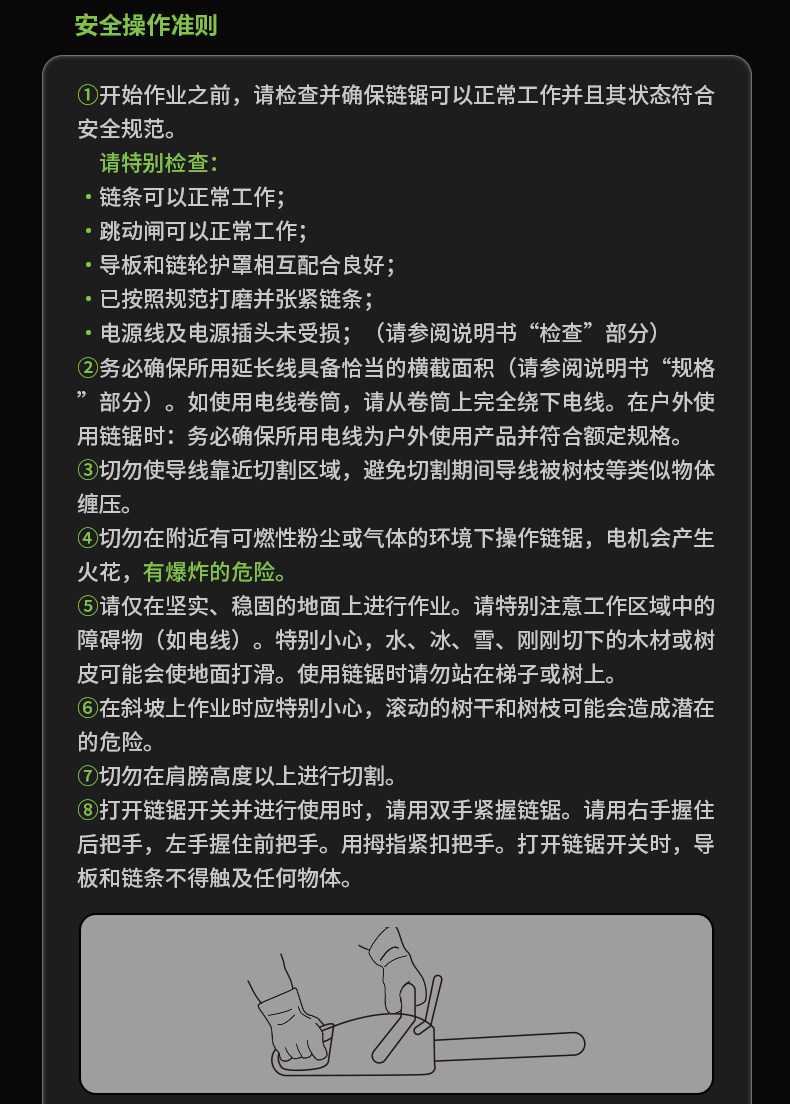 安全操作准则

①开始作业之前，请检查并确保链锯可以正常工作并且其状态符合安全规范。

请特别检查：
· 链条可以正常工作；
· 跳动闸可以正常工作；
· 导板和链轮护罩相互配合良好；
· 已按照规范打磨并张紧链条；
· 电源线及电源插头未受损；（请参阅说明书“检查”部分）

②务必确保所用延长线具备恰当的横截面积（请参阅说明书“规格”部分）。如使用电线卷筒，请从卷筒上完全绕下电线。在户外使用链锯时：务必确保所用电线为户外使用产品并符合额定规格。

③切勿使导线靠近切割区域，避免切割期间导线被树枝等类似物体缠压。

④切勿在附近有可燃性粉尘或气体的环境下操作链锯，电机会产生火花，有爆炸的危险。

⑤请仅在坚实、稳固的地面上进行作业。请特别注意工作区域中的障碍物（如电线）。特别小心，水、冰、雪、刚刚切下的木材或树皮可能会使地面打滑。使用链锯时请勿站在梯子或树上。

⑥在斜坡上作业时应特别小心，滚动的树干和树枝可能会造成潜在的危险。

⑦切勿在肩膀高度以上进行切割。

⑧打开链锯开关并进行使用时，请用双手紧握链锯。请用右手握住后把手，左手握住前把手。用拇指紧扣把手。打开链锯开关时，导板和链条不得触及任何物体。